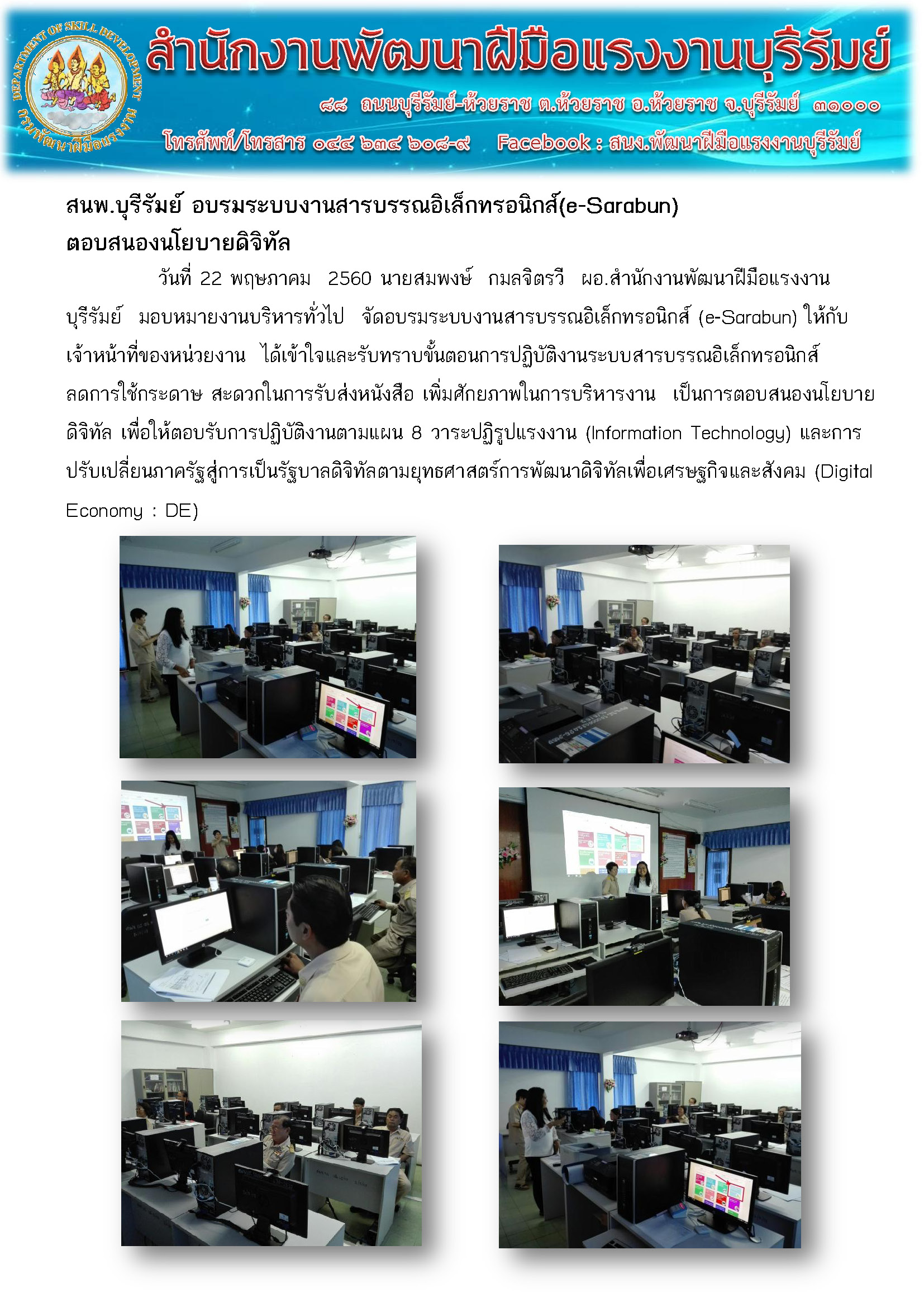 DEPARTMENT OF SKILL DEVELOPMENT
กรมพัฒนาฝีมือแรงงาน

สำนักงานพัฒนาฝีมือแรงงานบุรีรัมย์

๘๘ ถนนบุรีรัมย์-ห้วยราช ต.ห้วยราช อ.ห้วยราช จ.บุรีรัมย์ ๓๑๐๐๐

โทรศัพท์/โทรสาร ๐๔๔ ๖๓๔ ๖๐๘-๙ Facebook : สนง.พัฒนาฝีมือแรงงานบุรีรัมย์

สนพ.บุรีรัมย์ อบรมระบบงานสารบรรณอิเล็กทรอนิกส์(e-Sarabun)
ตอบสนองนโยบายดิจิทัล

วันที่ 22 พฤษภาคม 2560 นายสมพงษ์ กมลจิตรวี ผอ.สำนักงานพัฒนาฝีมือแรงงานบุรีรัมย์ มอบหมายงานบริหารทั่วไป จัดอบรมระบบงานสารบรรณอิเล็กทรอนิกส์ (e-Sarabun) ให้กับเจ้าหน้าที่ของหน่วยงาน ได้เข้าใจและรับทราบขั้นตอนการปฏิบัติงานระบบสารบรรณอิเล็กทรอนิกส์ ลดการใช้กระดาษ สะดวกในการรับส่งหนังสือ เพิ่มศักยภาพในการบริหารงาน เป็นการตอบสนองนโยบายดิจิทัล เพื่อให้ตอบรับการปฏิบัติงานตามแผน 8 วาระปฏิรูปแรงงาน (Information Technology) และการปรับเปลี่ยนภาครัฐสู่การเป็นรัฐบาลดิจิทัลตามยุทธศาสตร์การพัฒนาดิจิทัลเพื่อเศรษฐกิจและสังคม (Digital Economy : DE)